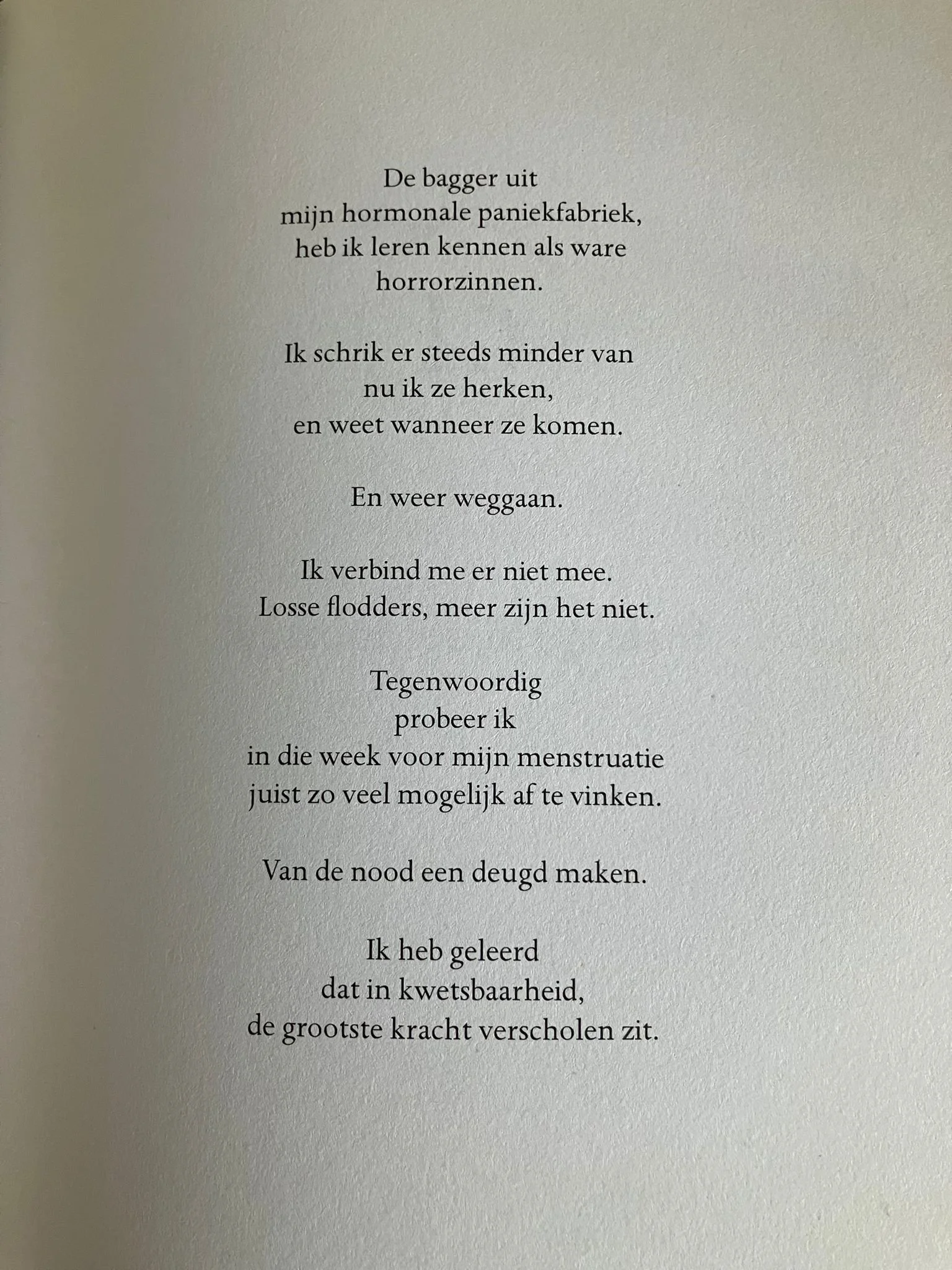 De bagger uit
mijn hormonale paniekfabriek,
heb ik leren kennen als ware
horrorzinnen.

Ik schrik er steeds minder van
nu ik ze herken,
en weet wanneer ze komen.

En weer weggaan.

Ik verbind me er niet mee.
Losse flodders, meer zijn het niet.

Tegenwoordig
probeer ik
in die week voor mijn menstruatie
juist zo veel mogelijk af te vinken.

Van de nood een deugd maken.

Ik heb geleerd
dat in kwetsbaarheid,
de grootste kracht verscholen zit.